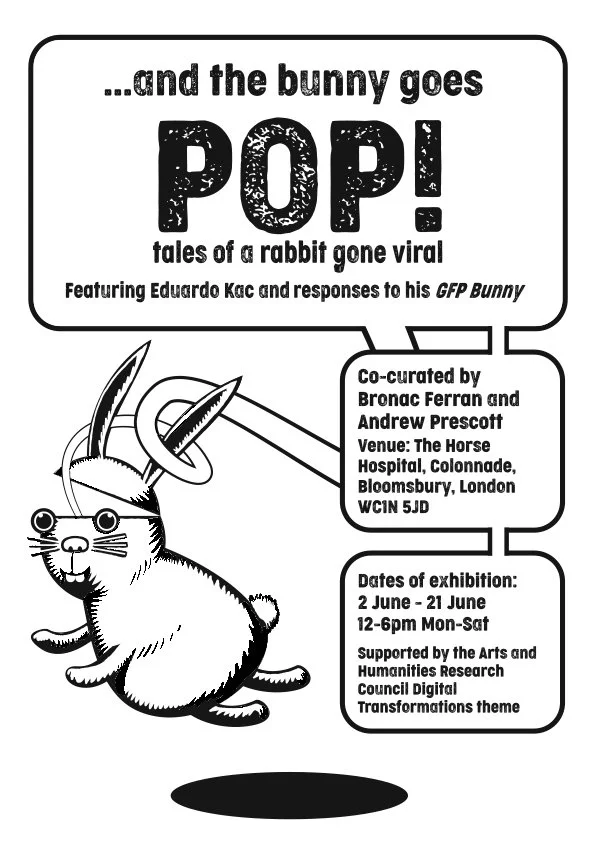 ...and the bunny goes

POP!

tales of a rabbit gone viral

Featuring Eduardo Kac and responses to his GFP Bunny

Co-curated by Bronac Ferran and Andrew Prescott

Venue: The Horse Hospital, Colonnade, Bloomsbury, London WC1N 5JD

Dates of exhibition:
2 June - 21 June
12-6pm Mon-Sat

Supported by the Arts and Humanities Research Council Digital Transformations theme